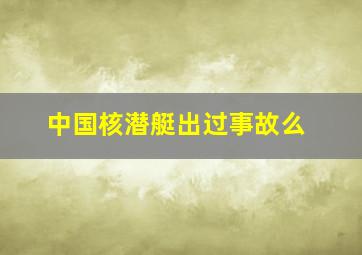 中国核潜艇出过事故么